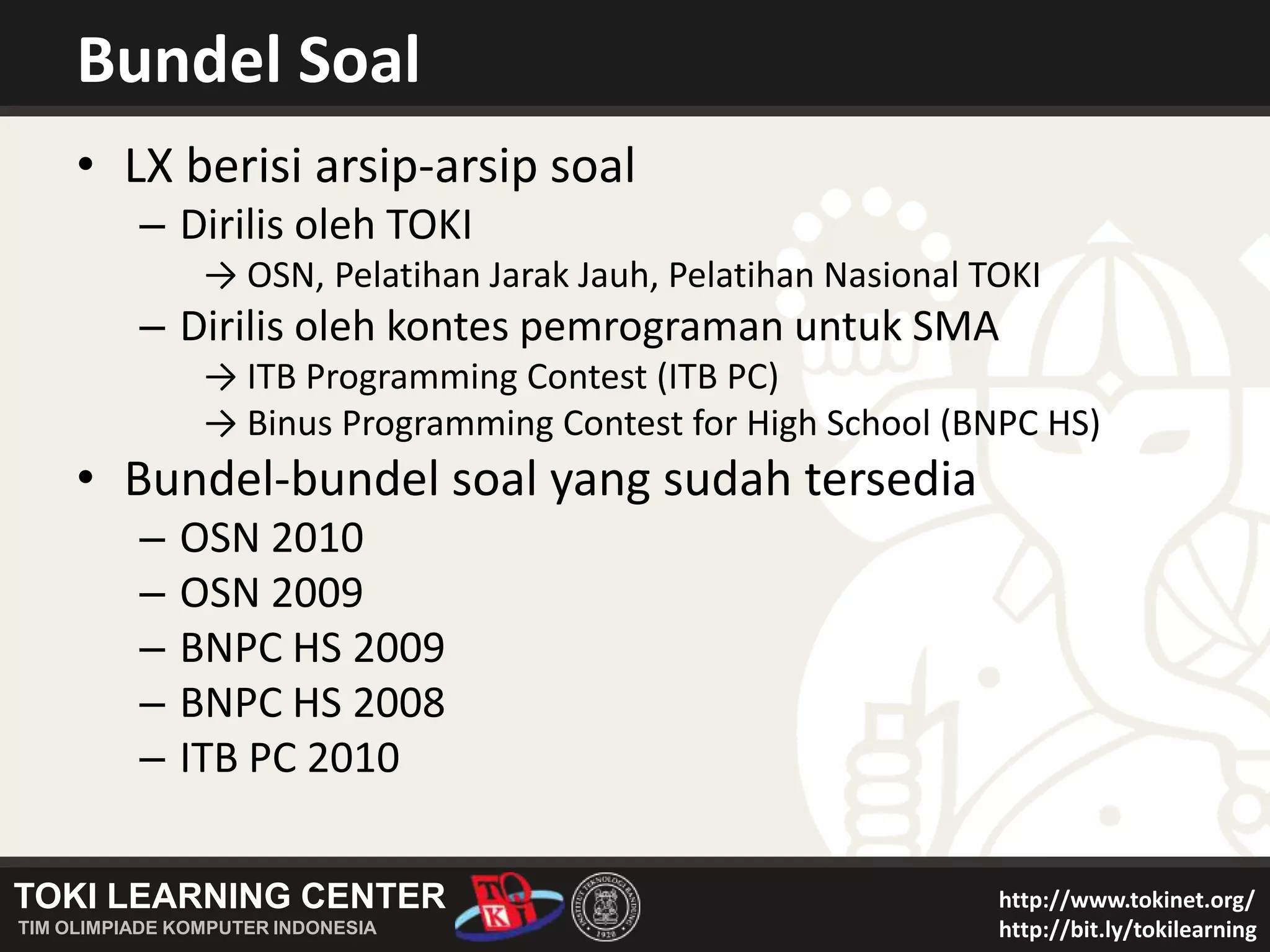 Bundel Soal

• LX berisi arsip-arsip soal
– Dirilis oleh TOKI
→ OSN, Pelatihan Jarak Jauh, Pelatihan Nasional TOKI
– Dirilis oleh kontes pemrograman untuk SMA
→ ITB Programming Contest (ITB PC)
→ Binus Programming Contest for High School (BNPC HS)
• Bundel-bundel soal yang sudah tersedia
– OSN 2010
– OSN 2009
– BNPC HS 2009
– BNPC HS 2008
– ITB PC 2010

TOKI LEARNING CENTER
TIM OLIMPIADE KOMPUTER INDONESIA
TOKI
INSTITUT TEKNOLOGI BANDUNG 1920
http://www.tokinet.org/
http://bit.ly/tokilearning